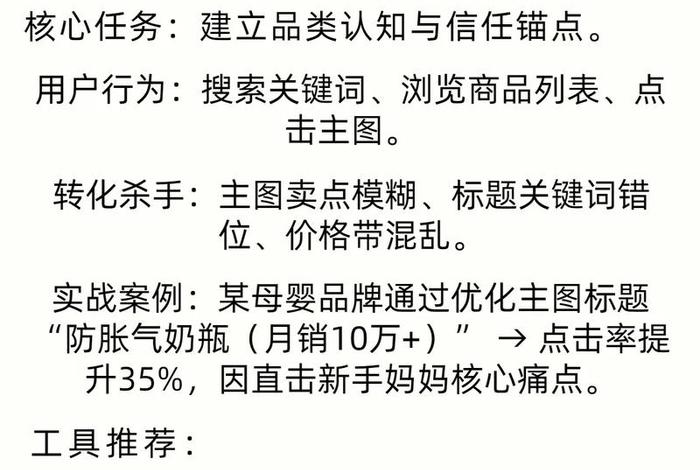 核心任务：建立品类认知与信任锚点。

用户行为：搜索关键词、浏览商品列表、点击主图。

转化杀手：主图卖点模糊、标题关键词错位、价格带混乱。

实战案例：某母婴品牌通过优化主图标题“防胀气奶瓶（月销10万+）” → 点击率提升35%，因直击新手妈妈核心痛点。

工具推荐：